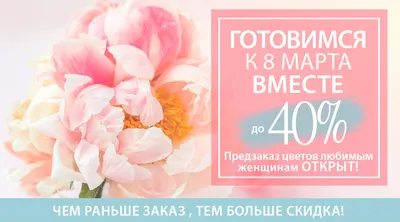 ГОТОВИМСЯ
К 8 МАРТА
ВМЕСТЕ

до 40%

Предзаказ цветов любимым женщинам ОТКРЫТ!

ЧЕМ РАНЬШЕ ЗАКАЗ , ТЕМ БОЛЬШЕ СКИДКА!